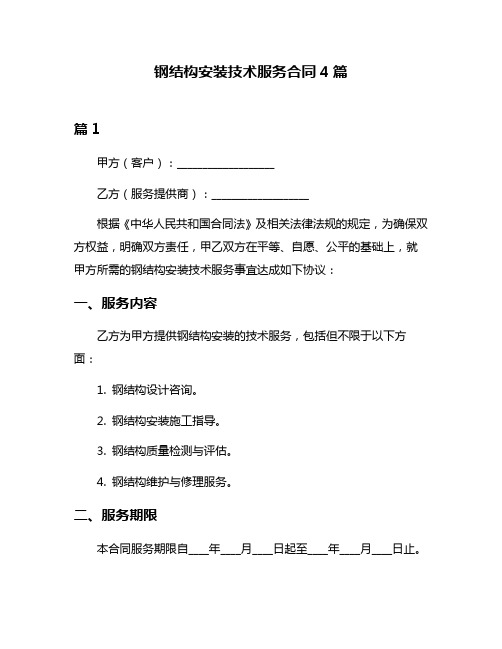 钢结构安装技术服务合同 4 篇

篇 1

甲方（客户）：__________________

乙方（服务提供商）：__________________

根据《中华人民共和国合同法》及相关法律法规的规定，为确保双方权益，明确双方责任，甲乙双方在平等、自愿、公平的基础上，就甲方所需的钢结构安装技术服务事宜达成如下协议：

一、服务内容

乙方为甲方提供钢结构安装的技术服务，包括但不限于以下方面：

1. 钢结构设计咨询。

2. 钢结构安装施工指导。

3. 钢结构质量检测与评估。

4. 钢结构维护与修理服务。

二、服务期限

本合同服务期限自____年____月____日起至____年____月____日止。